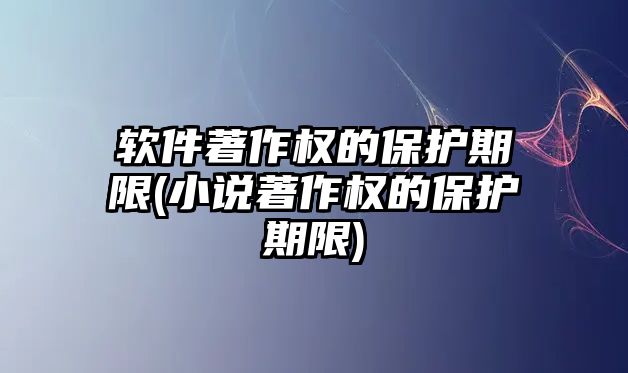 软件著作权的保护期限(小说著作权的保护期限)